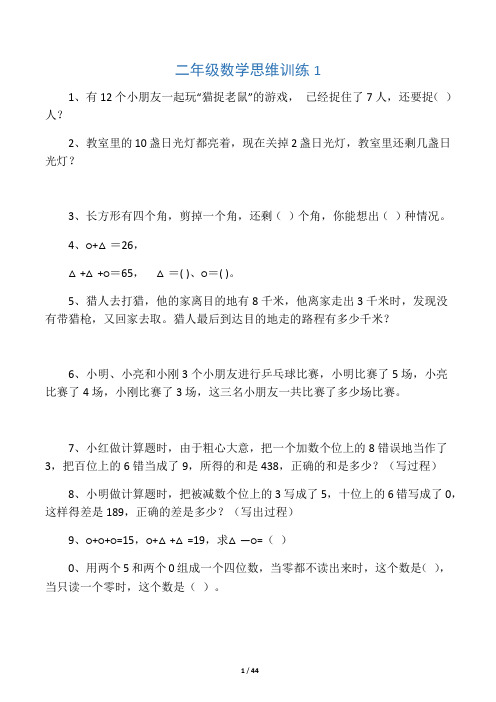 二年级数学思维训练 1

1、有 12 个小朋友一起玩“猫捉老鼠”的游戏， 已经捉住了 7 人，还要捉( )人？

2、教室里的 10 盏日光灯都亮着，现在关掉 2 盏日光灯，教室里还剩几盏日光灯？

3、长方形有四个角，剪掉一个角，还剩（ ）个角，你能想出（ ）种情况。

4、○+△ ＝26，

△ +△ +○＝65， △ ＝( )、○＝( )。

5、猎人去打猎，他的家离目的地有 8 千米，他离家走出 3 千米时，发现没有带猎枪，又回家去取。猎人最后到达目的地走的路程有多少千米？

6、小明、小亮和小刚 3 个小朋友进行乒乓球比赛，小明比赛了 5 场，小亮比赛了 4 场，小刚比赛了 3 场，这三名小朋友一共比赛了多少场比赛。

7、小红做计算题时，由于粗心大意，把一个加数个位上的 8 错误地当作了 3，把百位上的 6 错当成了 9，所得的和是 438，正确的和是多少？（写过程）

8、小明做计算题时，把被减数个位上的 3 写成了 5，十位上的 6 错写成了 0，这样得差是 189，正确的差是多少？（写出过程）

9、○+○+○=15，○+△ +△ =19，求△ —○=（ ）

0、用两个 5 和两个 0 组成一个四位数，当零都不读出来时，这个数是( )，当只读一个零时，这个数是（ ）。

1 / 44